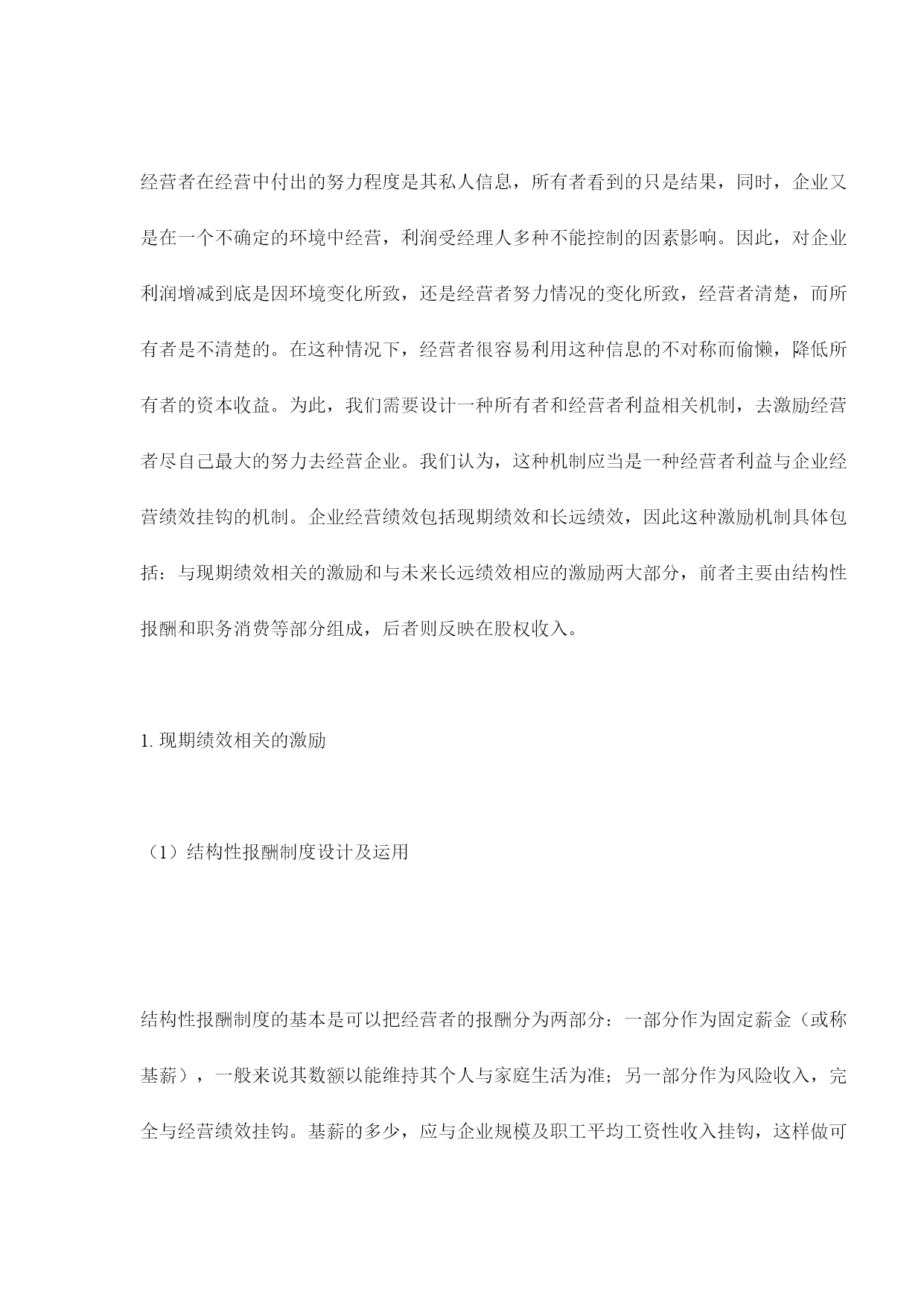 经营者在经营中付出的努力程度是其私人信息，所有者看到的只是结果，同时，企业又是在一个不确定的环境中经营，利润受经理人多种不能控制的因素影响。因此，对企业利润增减到底是因环境变化所致，还是经营者努力情况的变化所致，经营者清楚，而所有者是不清楚的。在这种情况下，经营者很容易利用这种信息的不对称而偷懒，降低所有者的资本收益。为此，我们需要设计一种所有者和经营者利益相关机制，去激励经营者尽自己最大的努力去经营企业。我们认为，这种机制应当是一种经营者利益与企业经营绩效挂钩的机制。企业经营绩效包括现期绩效和长远绩效，因此这种激励机制具体包括：与现期绩效相关的激励和与未来长远绩效相应的激励两大部分，前者主要由结构性报酬和职务消费等部分组成，后者则反映在股权收入。

1. 现期绩效相关的激励

（1）结构性报酬制度设计及运用

结构性报酬制度的基本是可以把经营者的报酬分为两部分：一部分作为固定薪金（或称基薪），一般来说其数额以能维持其个人与家庭生活为准；另一部分作为风险收入，完全与经营绩效挂钩。基薪的多少，应与企业规模及职工平均工资性收入挂钩，这样做可